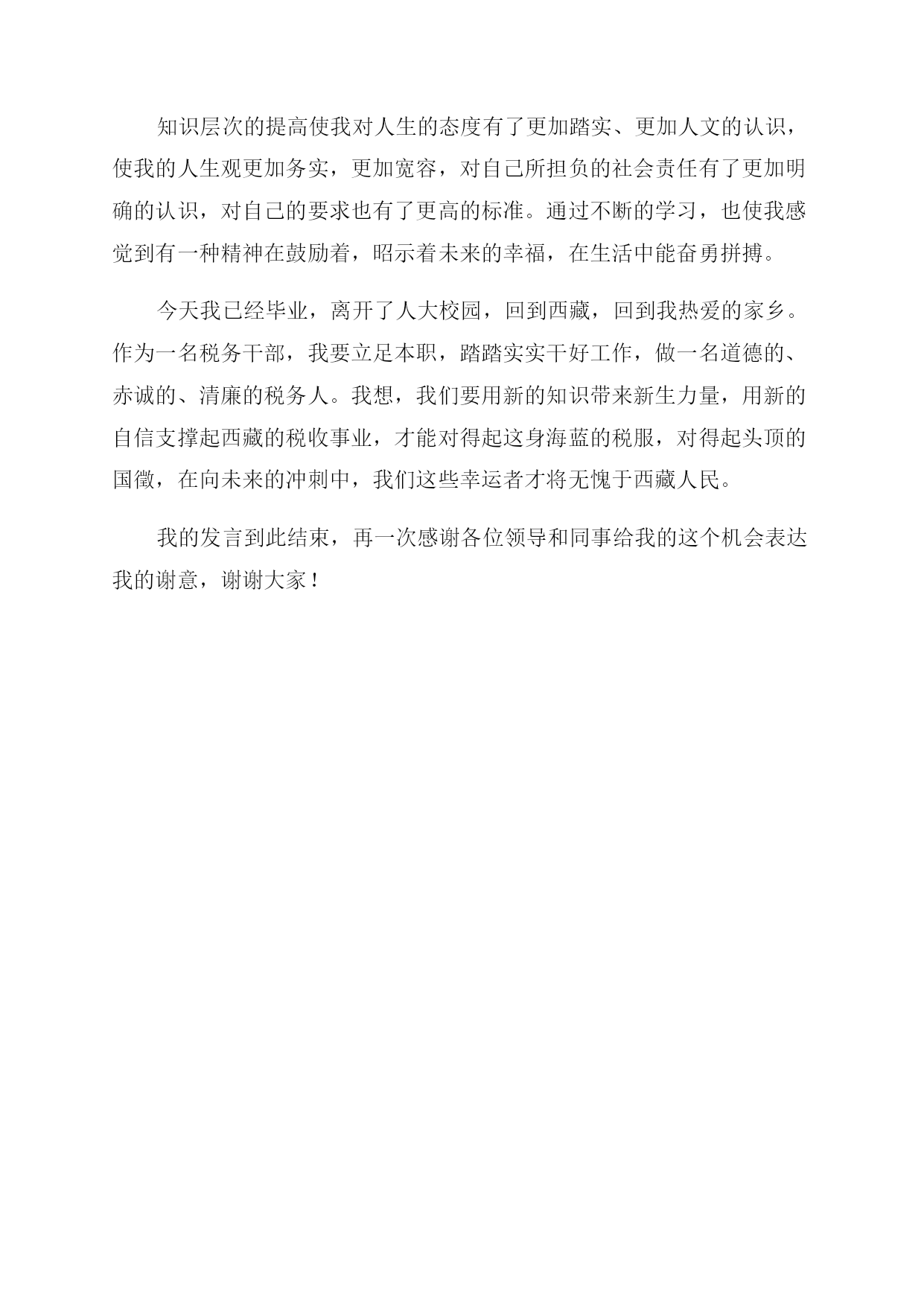 知识层次的提高使我对人生的态度有了更加踏实、更加人文的认识，使我的人生观更加务实，更加宽容，对自己所担负的社会责任有了更加明确的认识，对自己的要求也有了更高的标准。通过不断的学习，也使我感觉到有一种精神在鼓励着，昭示着未来的幸福，在生活中能奋勇拼搏。

今天我已经毕业，离开了人大校园，回到西藏，回到我热爱的家乡。作为一名税务干部，我要立足本职，踏踏实实干好工作，做一名道德的、赤诚的、清廉的税务人。我想，我们要用新的知识带来新生力量，用新的自信支撑起西藏的税收事业，才能对得起这身海蓝的税服，对得起头顶的国徽，在向未来的冲刺中，我们这些幸运者才将无愧于西藏人民。

我的发言到此结束，再一次感谢各位领导和同事给我的这个机会表达我的谢意，谢谢大家！